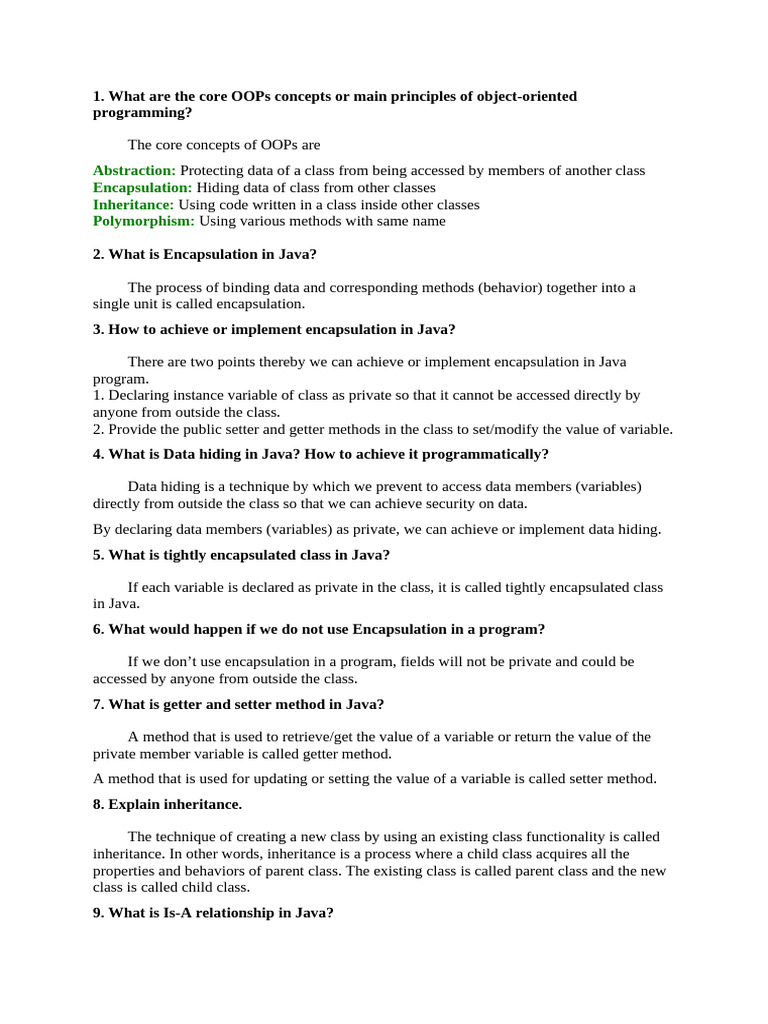 1. What are the core OOPs concepts or main principles of object-oriented programming?

The core concepts of OOPs are

Abstraction: Protecting data of a class from being accessed by members of another class
Encapsulation: Hiding data of class from other classes
Inheritance: Using code written in a class inside other classes
Polymorphism: Using various methods with same name

2. What is Encapsulation in Java?

The process of binding data and corresponding methods (behavior) together into a single unit is called encapsulation.

3. How to achieve or implement encapsulation in Java?

There are two points thereby we can achieve or implement encapsulation in Java program.
1. Declaring instance variable of class as private so that it cannot be accessed directly by anyone from outside the class.
2. Provide the public setter and getter methods in the class to set/modify the value of variable.

4. What is Data hiding in Java? How to achieve it programmatically?

Data hiding is a technique by which we prevent to access data members (variables) directly from outside the class so that we can achieve security on data.

By declaring data members (variables) as private, we can achieve or implement data hiding.

5. What is tightly encapsulated class in Java?

If each variable is declared as private in the class, it is called tightly encapsulated class in Java.

6. What would happen if we do not use Encapsulation in a program?

If we don't use encapsulation in a program, fields will not be private and could be accessed by anyone from outside the class.

7. What is getter and setter method in Java?

A method that is used to retrieve/get the value of a variable or return the value of the private member variable is called getter method.

A method that is used for updating or setting the value of a variable is called setter method.

8. Explain inheritance.

The technique of creating a new class by using an existing class functionality is called inheritance. In other words, inheritance is a process where a child class acquires all the properties and behaviors of parent class. The existing class is called parent class and the new class is called child class.

9. What is Is-A relationship in Java?